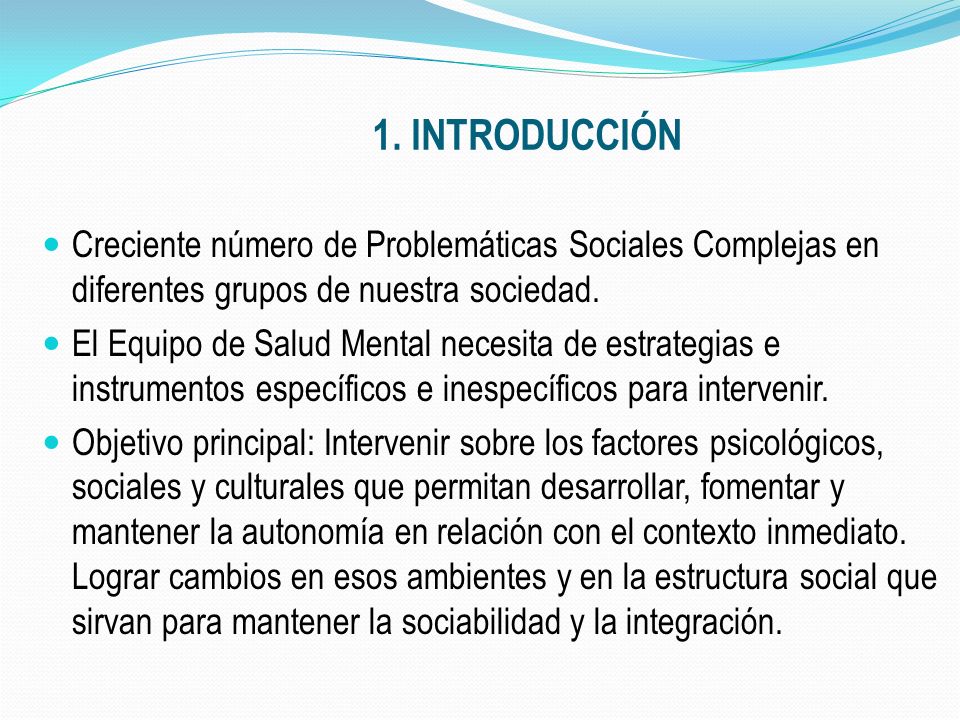 1. INTRODUCCIÓN

Creciente número de Problemáticas Sociales Complejas en diferentes grupos de nuestra sociedad.

El Equipo de Salud Mental necesita de estrategias e instrumentos específicos e inespecíficos para intervenir.

Objetivo principal: Intervenir sobre los factores psicológicos, sociales y culturales que permitan desarrollar, fomentar y mantener la autonomía en relación con el contexto inmediato. Lograr cambios en esos ambientes y en la estructura social que sirvan para mantener la sociabilidad y la integración.